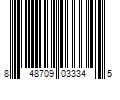 8 48709 03334 5